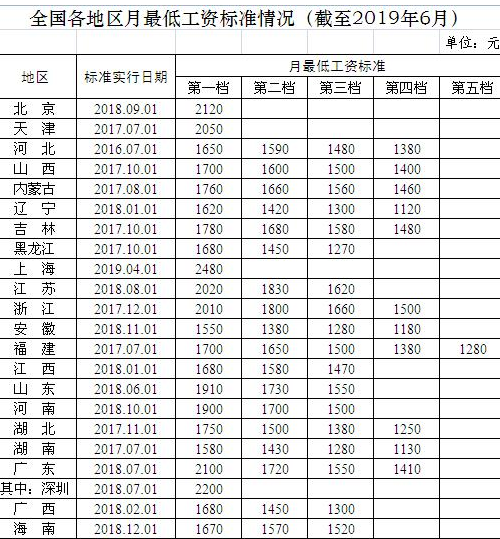 全国各地区月最低工资标准情况（截至2019年6月）

单位：元

| 地区 | 标准实行日期 | 月最低工资标准 | | | | |
|---|---|---|---|---|---|---|
| | | 第一档 | 第二档 | 第三档 | 第四档 | 第五档 |
| 北 京 | 2018.09.01 | 2120 | | | | |
| 天 津 | 2017.07.01 | 2050 | | | | |
| 河 北 | 2016.07.01 | 1650 | 1590 | 1480 | 1380 | |
| 山 西 | 2017.10.01 | 1700 | 1600 | 1500 | 1400 | |
| 内蒙古 | 2017.08.01 | 1760 | 1660 | 1560 | 1460 | |
| 辽 宁 | 2018.01.01 | 1620 | 1420 | 1300 | 1120 | |
| 吉 林 | 2017.10.01 | 1780 | 1680 | 1580 | 1480 | |
| 黑龙江 | 2017.10.01 | 1680 | 1450 | 1270 | | |
| 上 海 | 2019.04.01 | 2480 | | | | |
| 江 苏 | 2018.08.01 | 2020 | 1830 | 1620 | | |
| 浙 江 | 2017.12.01 | 2010 | 1800 | 1660 | 1500 | |
| 安 徽 | 2018.11.01 | 1550 | 1380 | 1280 | 1180 | |
| 福 建 | 2017.07.01 | 1700 | 1650 | 1500 | 1380 | 1280 |
| 江 西 | 2018.01.01 | 1680 | 1580 | 1470 | | |
| 山 东 | 2018.06.01 | 1910 | 1730 | 1550 | | |
| 河 南 | 2018.10.01 | 1900 | 1700 | 1500 | | |
| 湖 北 | 2017.11.01 | 1750 | 1500 | 1380 | 1250 | |
| 湖 南 | 2017.07.01 | 1580 | 1430 | 1280 | 1130 | |
| 广 东 | 2018.07.01 | 2100 | 1720 | 1550 | 1410 | |
| 其中：深圳 | 2018.07.01 | 2200 | | | | |
| 广 西 | 2018.02.01 | 1680 | 1450 | 1300 | | |
| 海 南 | 2018.12.01 | 1670 | 1570 | 1520 | | |